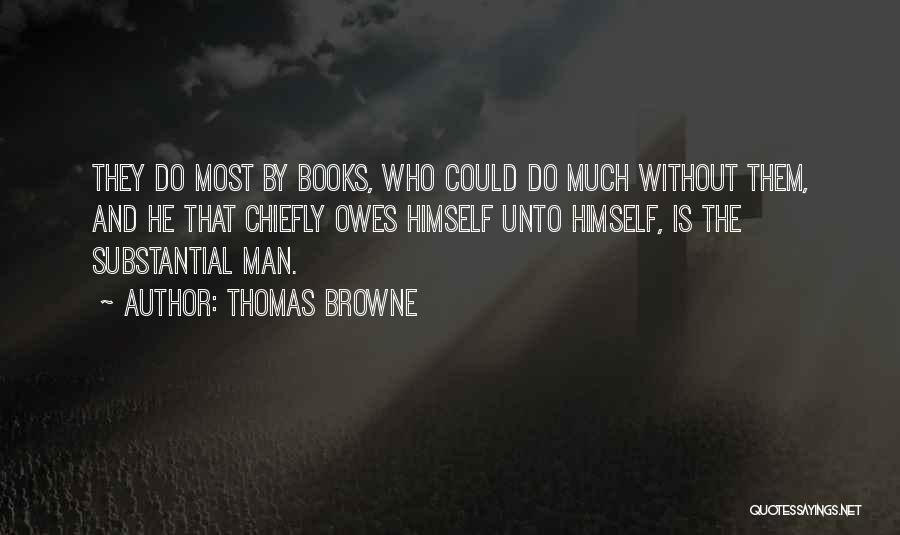 THEY DO MOST BY BOOKS, WHO COULD DO MUCH WITHOUT THEM, AND HE THAT CHIEFLY OWES HIMSELF UNTO HIMSELF, IS THE SUBSTANTIAL MAN.

~ AUTHOR: THOMAS BROWNE

QUOTESSAYINGS.NET